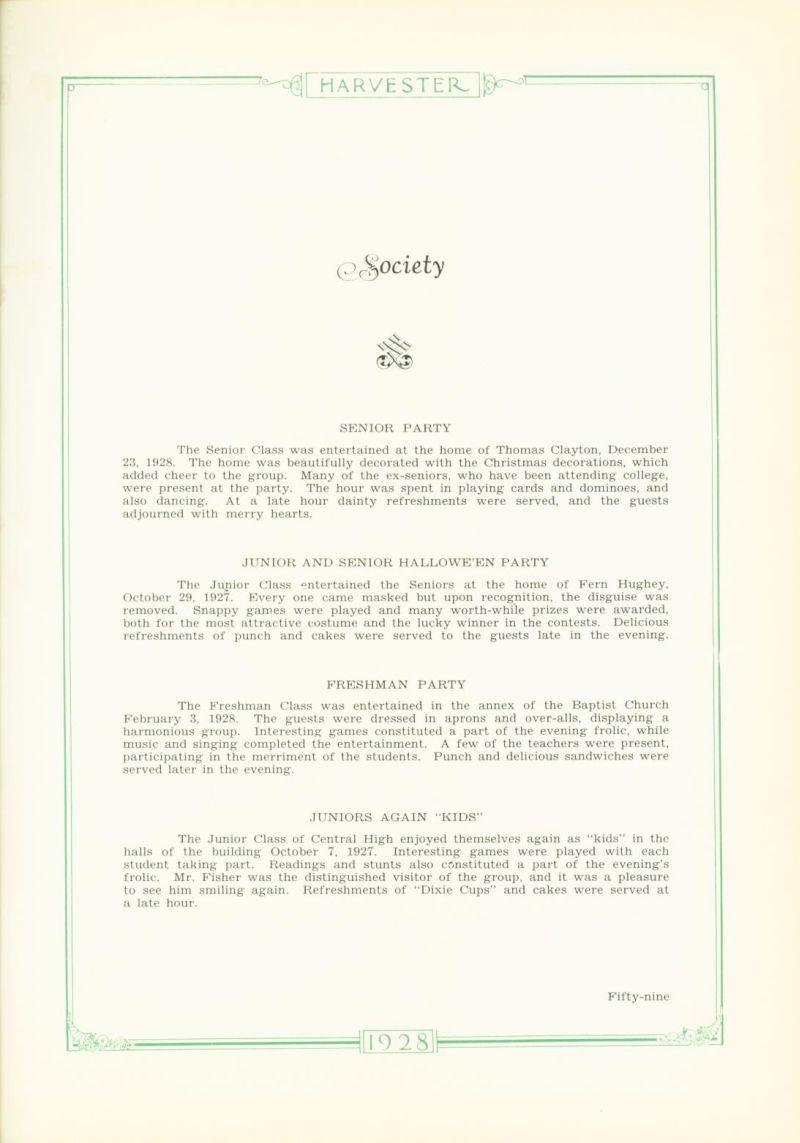 HARVESTER

Society

SENIOR PARTY

The Senior Class was entertained at the home of Thomas Clayton, December 23, 1928. The home was beautifully decorated with the Christmas decorations, which added cheer to the group. Many of the ex-seniors, who have been attending college, were present at the party. The hour was spent in playing cards and dominoes, and also dancing. At a late hour dainty refreshments were served, and the guests adjourned with merry hearts.

JUNIOR AND SENIOR HALLOWE'EN PARTY

The Junior Class entertained the Seniors at the home of Fern Hughey, October 29, 1927. Every one came masked but upon recognition, the disguise was removed. Snappy games were played and many worth-while prizes were awarded, both for the most attractive costume and the lucky winner in the contests. Delicious refreshments of punch and cakes were served to the guests late in the evening.

FRESHMAN PARTY

The Freshman Class was entertained in the annex of the Baptist Church February 3, 1928. The guests were dressed in aprons and over-alls, displaying a harmonious group. Interesting games constituted a part of the evening frolic, while music and singing completed the entertainment. A few of the teachers were present, participating in the merriment of the students. Punch and delicious sandwiches were served later in the evening.

JUNIORS AGAIN "KIDS"

The Junior Class of Central High enjoyed themselves again as "kids" in the halls of the building October 7, 1927. Interesting games were played with each student taking part. Readings and stunts also constituted a part of the evening's frolic. Mr. Fisher was the distinguished visitor of the group, and it was a pleasure to see him smiling again. Refreshments of "Dixie Cups" and cakes were served at a late hour.

Fifty-nine

1928